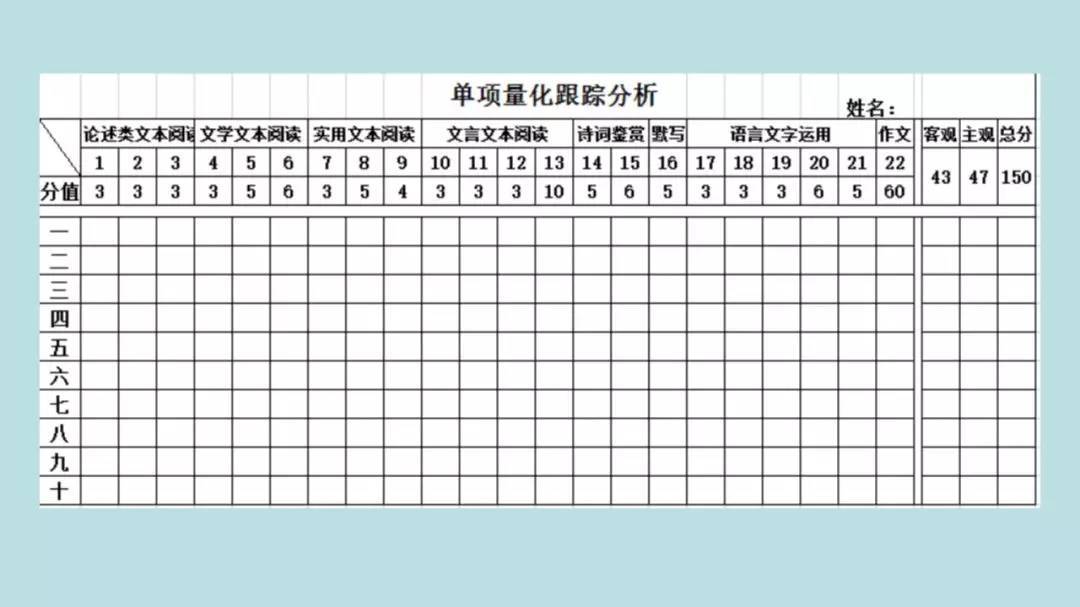 单项量化跟踪分析

姓名：

| | 论述类文本阅读 | | | 文学文本阅读 | | | 实用文本阅读 | | | 文言文本阅读 | | | | 诗词鉴赏 | | 默写 | 语言文字运用 | | | | | 作文 | 客观 | 主观 | 总分 |
|---|---|---|---|---|---|---|---|---|---|---|---|---|---|---|---|---|---|---|---|---|---|---|---|---|---|
| | 1 | 2 | 3 | 4 | 5 | 6 | 7 | 8 | 9 | 10 | 11 | 12 | 13 | 14 | 15 | 16 | 17 | 18 | 19 | 20 | 21 | 22 | 43 | 47 | 150 |
| 分值 | 3 | 3 | 3 | 3 | 5 | 6 | 3 | 5 | 4 | 3 | 3 | 3 | 10 | 5 | 6 | 5 | 3 | 3 | 3 | 6 | 5 | 60 | | | |
| 一 | | | | | | | | | | | | | | | | | | | | | | | | | |
| 二 | | | | | | | | | | | | | | | | | | | | | | | | | |
| 三 | | | | | | | | | | | | | | | | | | | | | | | | | |
| 四 | | | | | | | | | | | | | | | | | | | | | | | | | |
| 五 | | | | | | | | | | | | | | | | | | | | | | | | | |
| 六 | | | | | | | | | | | | | | | | | | | | | | | | | |
| 七 | | | | | | | | | | | | | | | | | | | | | | | | | |
| 八 | | | | | | | | | | | | | | | | | | | | | | | | | |
| 九 | | | | | | | | | | | | | | | | | | | | | | | | | |
| 十 | | | | | | | | | | | | | | | | | | | | | | | | | |